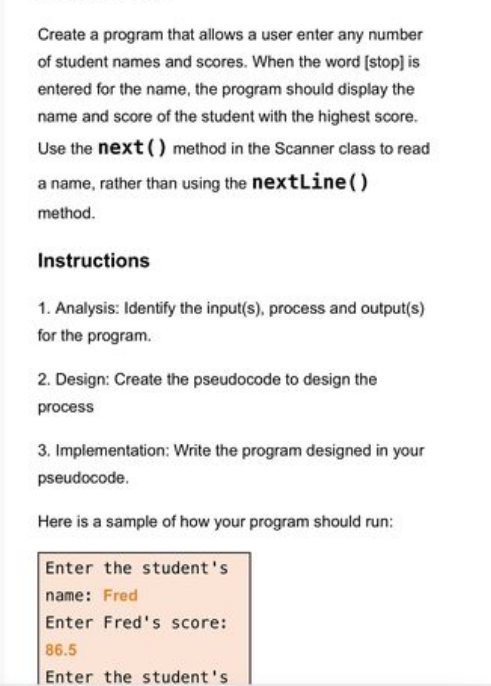 Create a program that allows a user enter any number of student names and scores. When the word [stop] is entered for the name, the program should display the name and score of the student with the highest score. Use the next() method in the Scanner class to read a name, rather than using the nextLine() method.

Instructions

1. Analysis: Identify the input(s), process and output(s) for the program.

2. Design: Create the pseudocode to design the process

3. Implementation: Write the program designed in your pseudocode.

Here is a sample of how your program should run:

Enter the student's name: Fred
Enter Fred's score: 86.5
Enter the student's